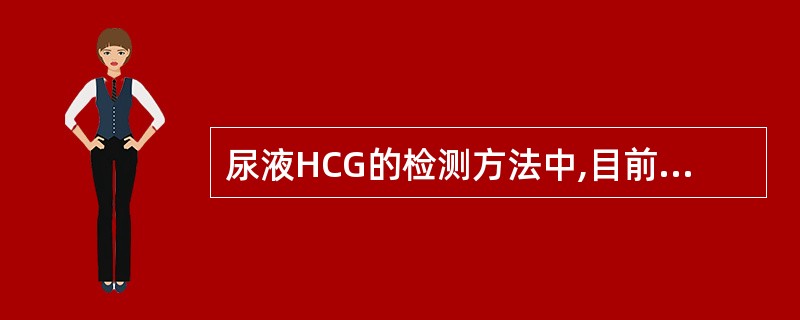 尿液HCG的检测方法中,目前...